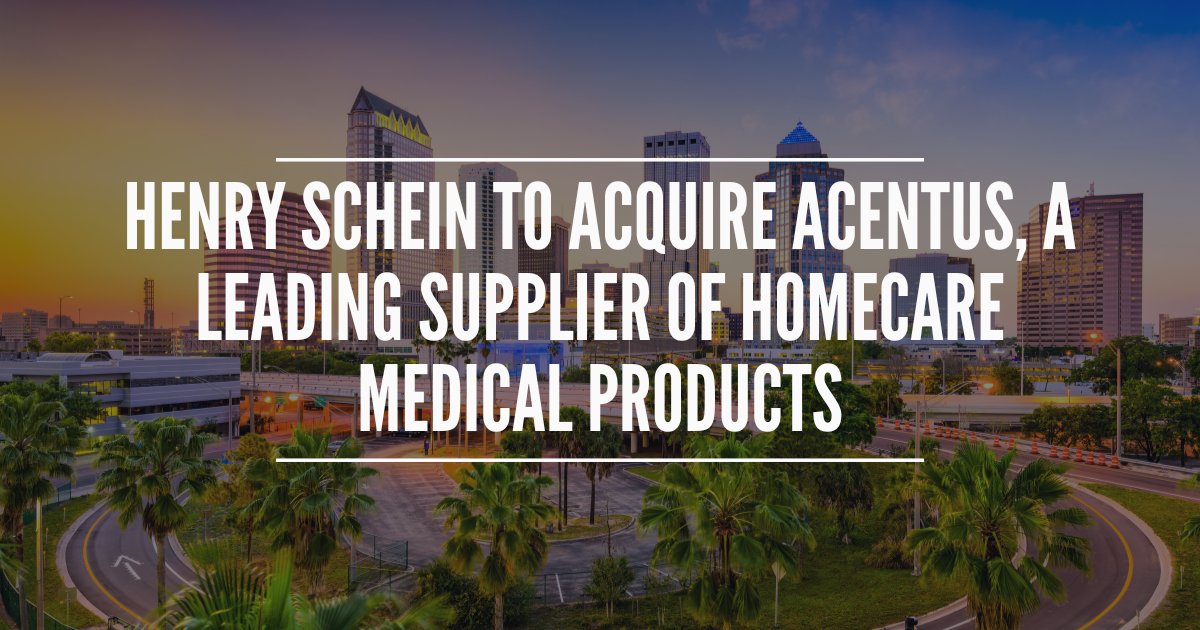 HENRY SCHEIN TO ACQUIRE ACENTUS, A LEADING SUPPLIER OF HOMECARE MEDICAL PRODUCTS